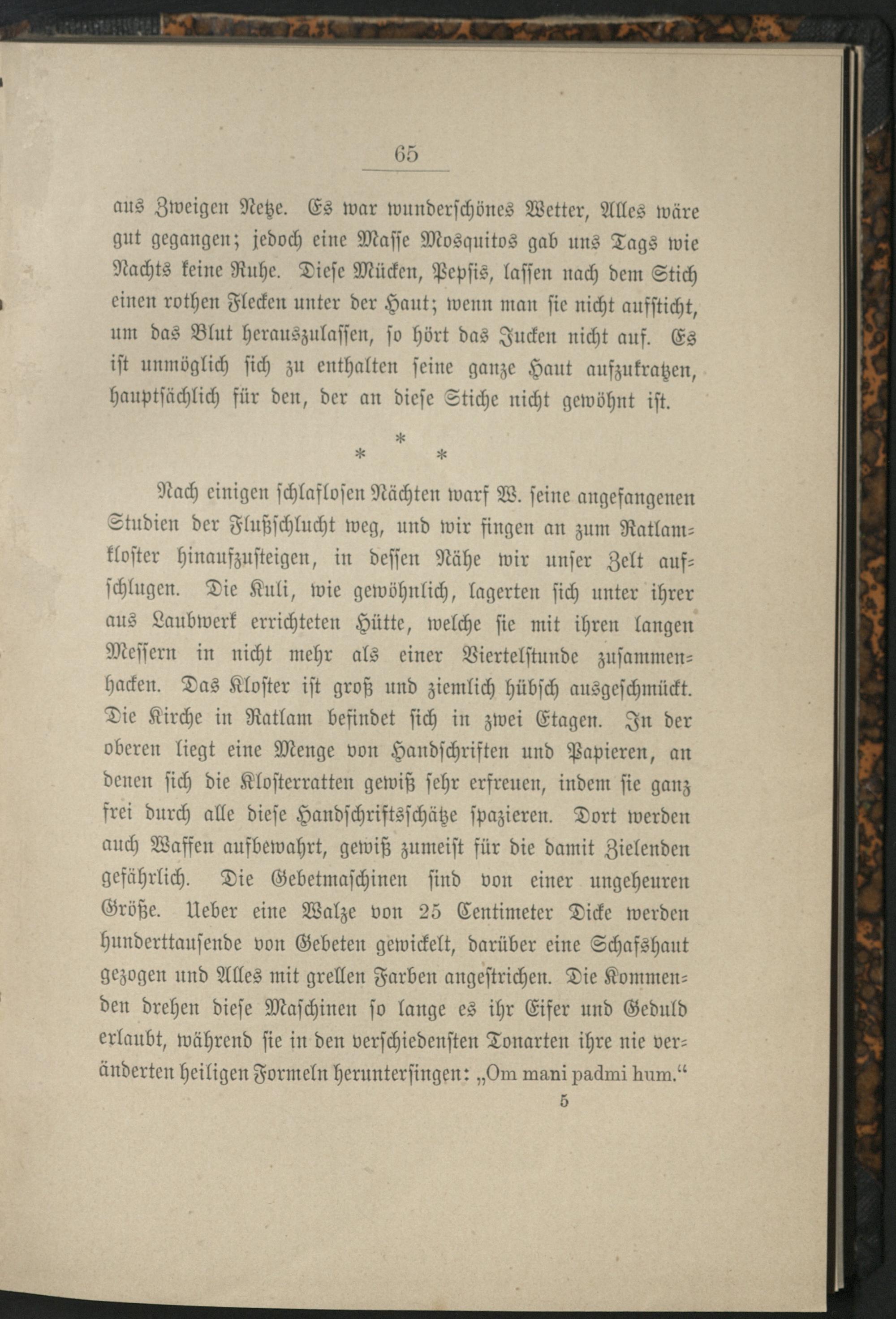 65

aus Zweigen Netze. Es war wunderschönes Wetter, Alles wäre gut gegangen; jedoch eine Masse Mosquitos gab uns Tags wie Nachts keine Ruhe. Diese Mücken, Pepsis, lassen nach dem Stich einen rothen Flecken unter der Haut; wenn man sie nicht aufsticht, um das Blut herauszulassen, so hört das Jucken nicht auf. Es ist unmöglich sich zu enthalten seine ganze Haut aufzukratzen, hauptsächlich für den, der an diese Stiche nicht gewöhnt ist.

* * *

Nach einigen schlaflosen Nächten warf W. seine angefangenen Studien der Flußschlucht weg, und wir fingen an zum Ratlamkloster hinaufzusteigen, in dessen Nähe wir unser Zelt aufschlugen. Die Kuli, wie gewöhnlich, lagerten sich unter ihrer aus Laubwerk errichteten Hütte, welche sie mit ihren langen Messern in nicht mehr als einer Viertelstunde zusammenhacken. Das Kloster ist groß und ziemlich hübsch ausgeschmückt. Die Kirche in Ratlam befindet sich in zwei Etagen. In der oberen liegt eine Menge von Handschriften und Papieren, an denen sich die Klosterratten gewiß sehr erfreuen, indem sie ganz frei durch alle diese Handschriftsschätze spazieren. Dort werden auch Waffen aufbewahrt, gewiß zumeist für die damit Zielenden gefährlich. Die Gebetmaschinen sind von einer ungeheuren Größe. Ueber eine Walze von 25 Centimeter Dicke werden hunderttausende von Gebeten gewickelt, darüber eine Schafshaut gezogen und Alles mit grellen Farben angestrichen. Die Kommenden drehen diese Maschinen so lange es ihr Eifer und Geduld erlaubt, während sie in den verschiedensten Tonarten ihre nie veränderten heiligen Formeln heruntersingen: „Om mani padmi hum.“

5